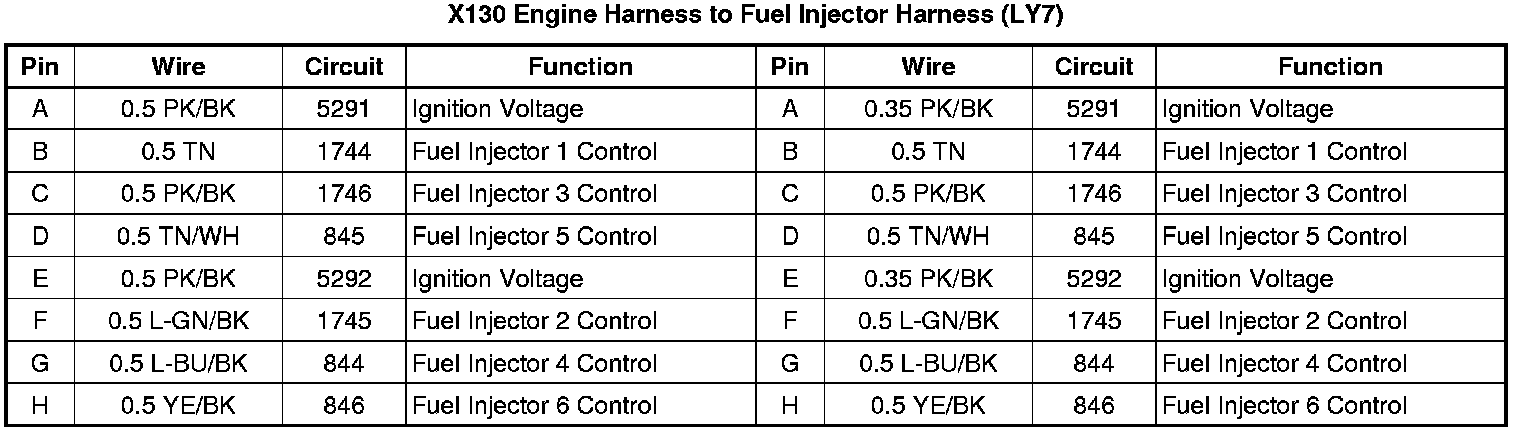 X130 Engine Harness to Fuel Injector Harness (LY7)

| Pin | Wire | Circuit | Function | Pin | Wire | Circuit | Function |
|---|---|---|---|---|---|---|---|
| A | 0.5 PK/BK | 5291 | Ignition Voltage | A | 0.35 PK/BK | 5291 | Ignition Voltage |
| B | 0.5 TN | 1744 | Fuel Injector 1 Control | B | 0.5 TN | 1744 | Fuel Injector 1 Control |
| C | 0.5 PK/BK | 1746 | Fuel Injector 3 Control | C | 0.5 PK/BK | 1746 | Fuel Injector 3 Control |
| D | 0.5 TN/WH | 845 | Fuel Injector 5 Control | D | 0.5 TN/WH | 845 | Fuel Injector 5 Control |
| E | 0.5 PK/BK | 5292 | Ignition Voltage | E | 0.35 PK/BK | 5292 | Ignition Voltage |
| F | 0.5 L-GN/BK | 1745 | Fuel Injector 2 Control | F | 0.5 L-GN/BK | 1745 | Fuel Injector 2 Control |
| G | 0.5 L-BU/BK | 844 | Fuel Injector 4 Control | G | 0.5 L-BU/BK | 844 | Fuel Injector 4 Control |
| H | 0.5 YE/BK | 846 | Fuel Injector 6 Control | H | 0.5 YE/BK | 846 | Fuel Injector 6 Control |